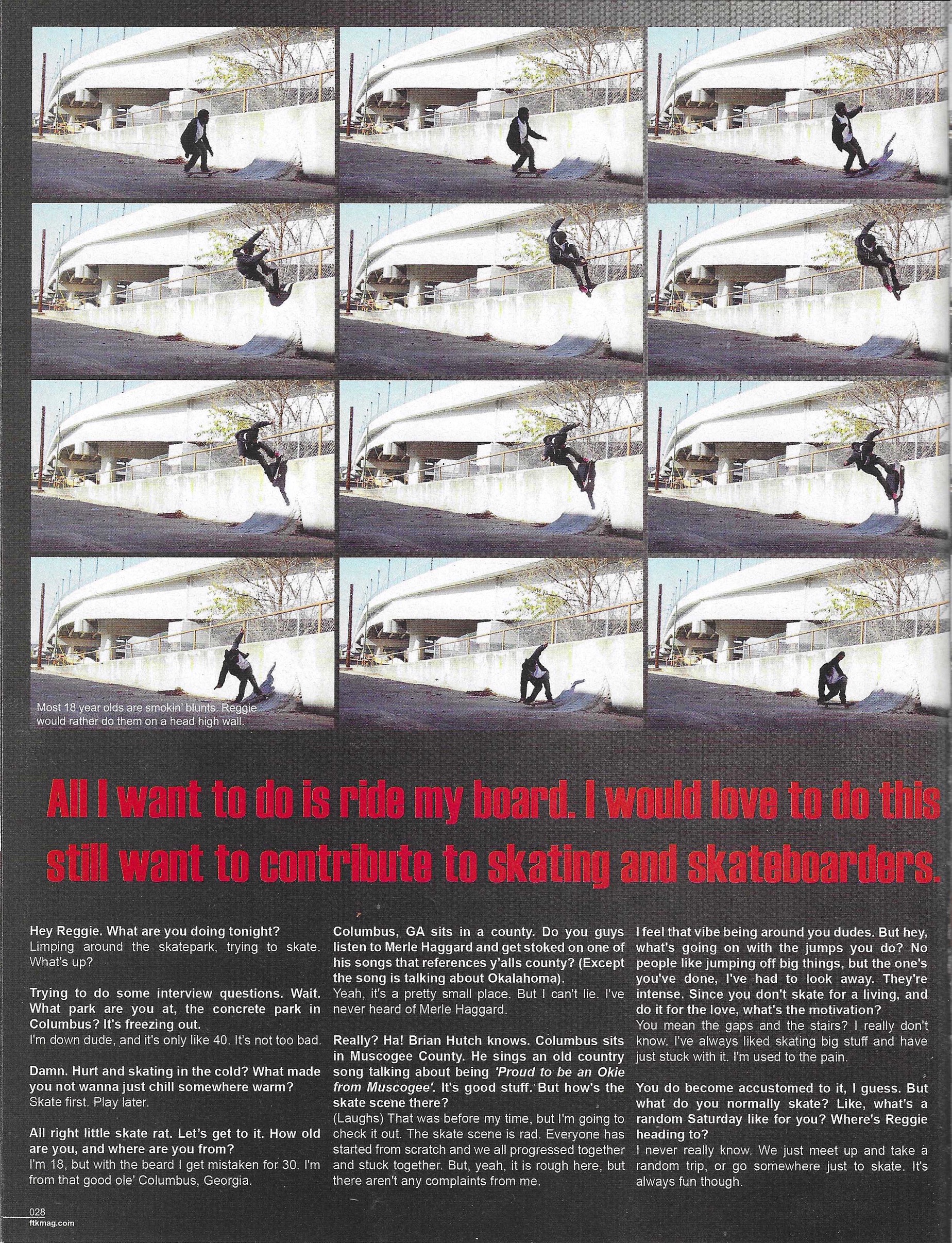 Most 18 year olds are smokin' blunts. Reggie would rather do them on a head high wall.

All I want to do is ride my board. I would love to do this still want to contribute to skating and skateboarders.

Hey Reggie. What are you doing tonight?
Limping around the skatepark, trying to skate. What's up?

Trying to do some interview questions. Wait. What park are you at, the concrete park in Columbus? It's freezing out.
I'm down dude, and it's only like 40. It's not too bad.

Damn. Hurt and skating in the cold? What made you not wanna just chill somewhere warm?
Skate first. Play later.

All right little skate rat. Let's get to it. How old are you, and where are you from?
I'm 18, but with the beard I get mistaken for 30. I'm from that good ole' Columbus, Georgia.

Columbus, GA sits in a county. Do you guys listen to Merle Haggard and get stoked on one of his songs that references y'alls county? (Except the song is talking about Okalahoma).
Yeah, it's a pretty small place. But I can't lie. I've never heard of Merle Haggard.

Really? Ha! Brian Hutch knows. Columbus sits in Muscogee County. He sings an old country song talking about being 'Proud to be an Okie from Muscogee'. It's good stuff. But how's the skate scene there?
(Laughs) That was before my time, but I'm going to check it out. The skate scene is rad. Everyone has started from scratch and we all progressed together and stuck together. But, yeah, it is rough here, but there aren't any complaints from me.

I feel that vibe being around you dudes. But hey, what's going on with the jumps you do? No people like jumping off big things, but the one's you've done, I've had to look away. They're intense. Since you don't skate for a living, and do it for the love, what's the motivation?
You mean the gaps and the stairs? I really don't know. I've always liked skating big stuff and have just stuck with it. I'm used to the pain.

You do become accustomed to it, I guess. But what do you normally skate? Like, what's a random Saturday like for you? Where's Reggie heading to?
I never really know. We just meet up and take a random trip, or go somewhere just to skate. It's always fun though.

028
ftkmag.com